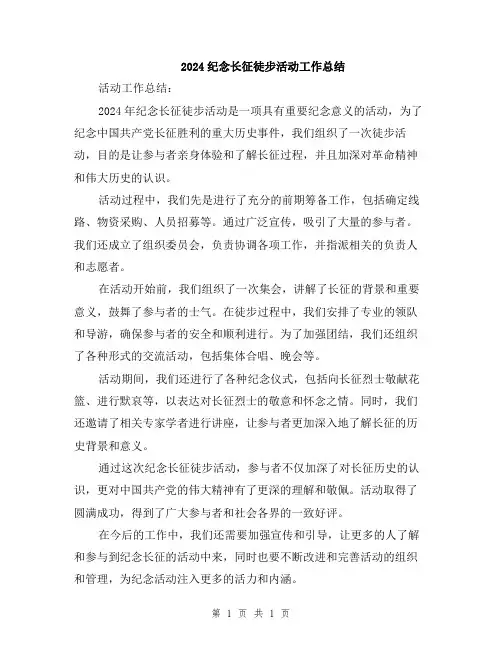 2024 纪念长征徒步活动工作总结

活动工作总结：

2024 年纪念长征徒步活动是一项具有重要纪念意义的活动，为了纪念中国共产党长征胜利的重大历史事件，我们组织了一次徒步活动，目的是让参与者亲身体验和了解长征过程，并且加深对革命精神和伟大历史的认识。

活动过程中，我们先是进行了充分的前期筹备工作，包括确定线路、物资采购、人员招募等。通过广泛宣传，吸引了大量的参与者。我们还成立了组织委员会，负责协调各项工作，并指派相关的负责人和志愿者。

在活动开始前，我们组织了一次集会，讲解了长征的背景和重要意义，鼓舞了参与者的士气。在徒步过程中，我们安排了专业的领队和导游，确保参与者的安全和顺利进行。为了加强团结，我们还组织了各种形式的交流活动，包括集体合唱、晚会等。

活动期间，我们还进行了各种纪念仪式，包括向长征烈士敬献花篮、进行默哀等，以表达对长征烈士的敬意和怀念之情。同时，我们还邀请了相关专家学者进行讲座，让参与者更加深入地了解长征的历史背景和意义。

通过这次纪念长征徒步活动，参与者不仅加深了对长征历史的认识，更对中国共产党的伟大精神有了更深的理解和敬佩。活动取得了圆满成功，得到了广大参与者和社会各界的一致好评。

在今后的工作中，我们还需要加强宣传和引导，让更多的人了解和参与到纪念长征的活动中来，同时也要不断改进和完善活动的组织和管理，为纪念活动注入更多的活力和内涵。

第 1 页 共 1 页